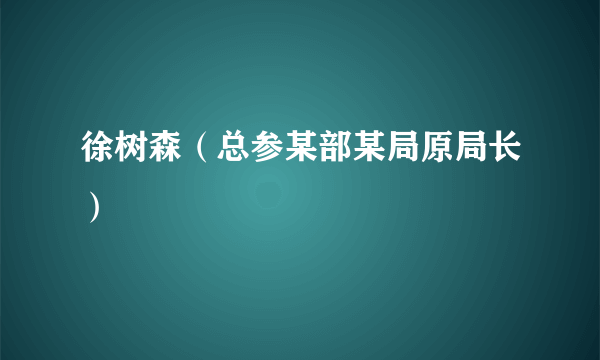 徐树森（总参某部某局原局长）